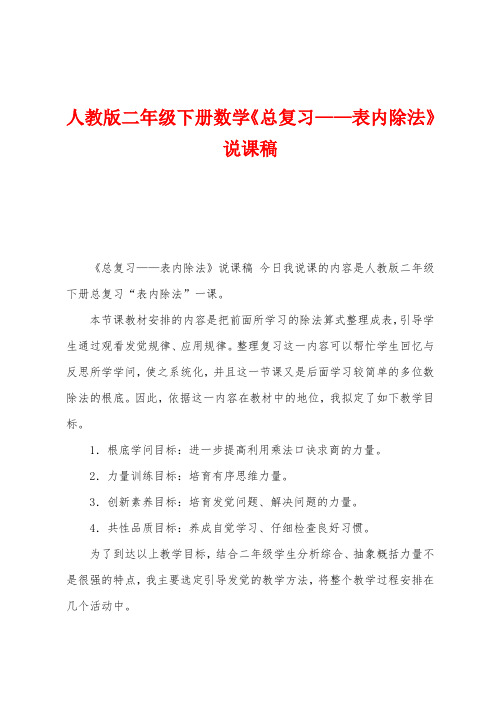 人教版二年级下册数学《总复习——表内除法》说课稿

《总复习——表内除法》说课稿 今日我说课的内容是人教版二年级下册总复习“表内除法”一课。

本节课教材安排的内容是把前面所学习的除法算式整理成表，引导学生通过观看发觉规律、应用规律。整理复习这一内容可以帮忙学生回忆与反思所学学问，使之系统化，并且这一节课又是后面学习较简单的多位数除法的根底。因此，依据这一内容在教材中的地位，我拟定了如下教学目标。

1．根底学问目标：进一步提高利用乘法口诀求商的力量。

2．力量训练目标：培育有序思维力量。

3．创新素养目标：培育发觉问题、解决问题的力量。

4．共性品质目标：养成自觉学习、仔细检查良好习惯。

为了到达以上教学目标，结合二年级学生分析综合、抽象概括力量不是很强的特点，我主要选定引导发觉的教学方法，将整个教学过程安排在几个活动中。